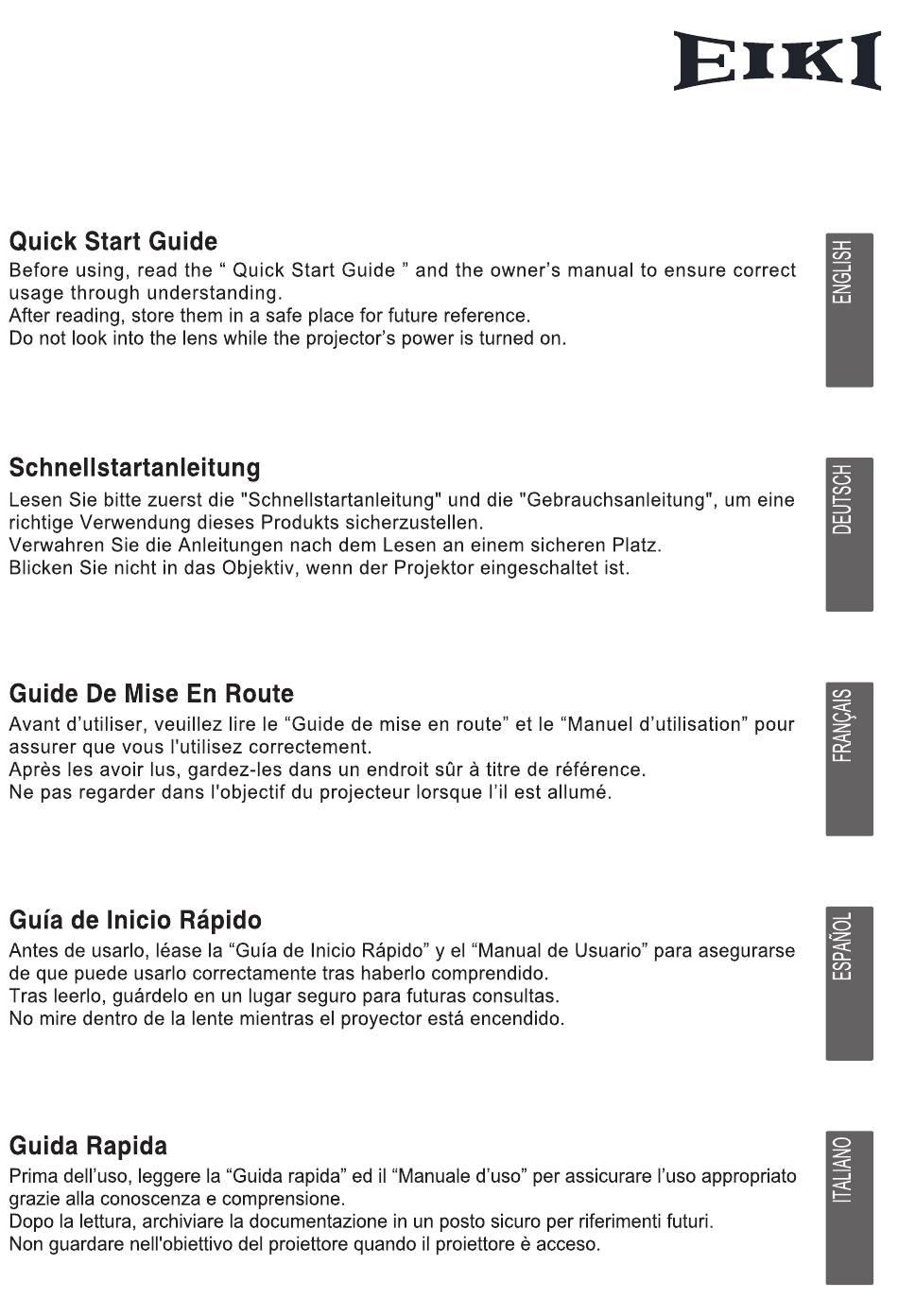 EIKI

Quick Start Guide
Before using, read the “ Quick Start Guide ” and the owner’s manual to ensure correct usage through understanding.
After reading, store them in a safe place for future reference.
Do not look into the lens while the projector’s power is turned on.

ENGLISH

Schnellstartanleitung
Lesen Sie bitte zuerst die "Schnellstartanleitung" und die "Gebrauchsanleitung", um eine richtige Verwendung dieses Produkts sicherzustellen.
Verwahren Sie die Anleitungen nach dem Lesen an einem sicheren Platz.
Blicken Sie nicht in das Objektiv, wenn der Projektor eingeschaltet ist.

DEUTSCH

Guide De Mise En Route
Avant d’utiliser, veuillez lire le “Guide de mise en route” et le “Manuel d’utilisation” pour assurer que vous l'utilisez correctement.
Après les avoir lus, gardez-les dans un endroit sûr à titre de référence.
Ne pas regarder dans l'objectif du projecteur lorsque l’il est allumé.

FRANÇAIS

Guía de Inicio Rápido
Antes de usarlo, léase la “Guía de Inicio Rápido” y el “Manual de Usuario” para asegurarse de que puede usarlo correctamente tras haberlo comprendido.
Tras leerlo, guárdelo en un lugar seguro para futuras consultas.
No mire dentro de la lente mientras el proyector está encendido.

ESPAÑOL

Guida Rapida
Prima dell’uso, leggere la “Guida rapida” ed il “Manuale d’uso” per assicurare l’uso appropriato grazie alla conoscenza e comprensione.
Dopo la lettura, archiviare la documentazione in un posto sicuro per riferimenti futuri.
Non guardare nell'obiettivo del proiettore quando il proiettore è acceso.

ITALIANO